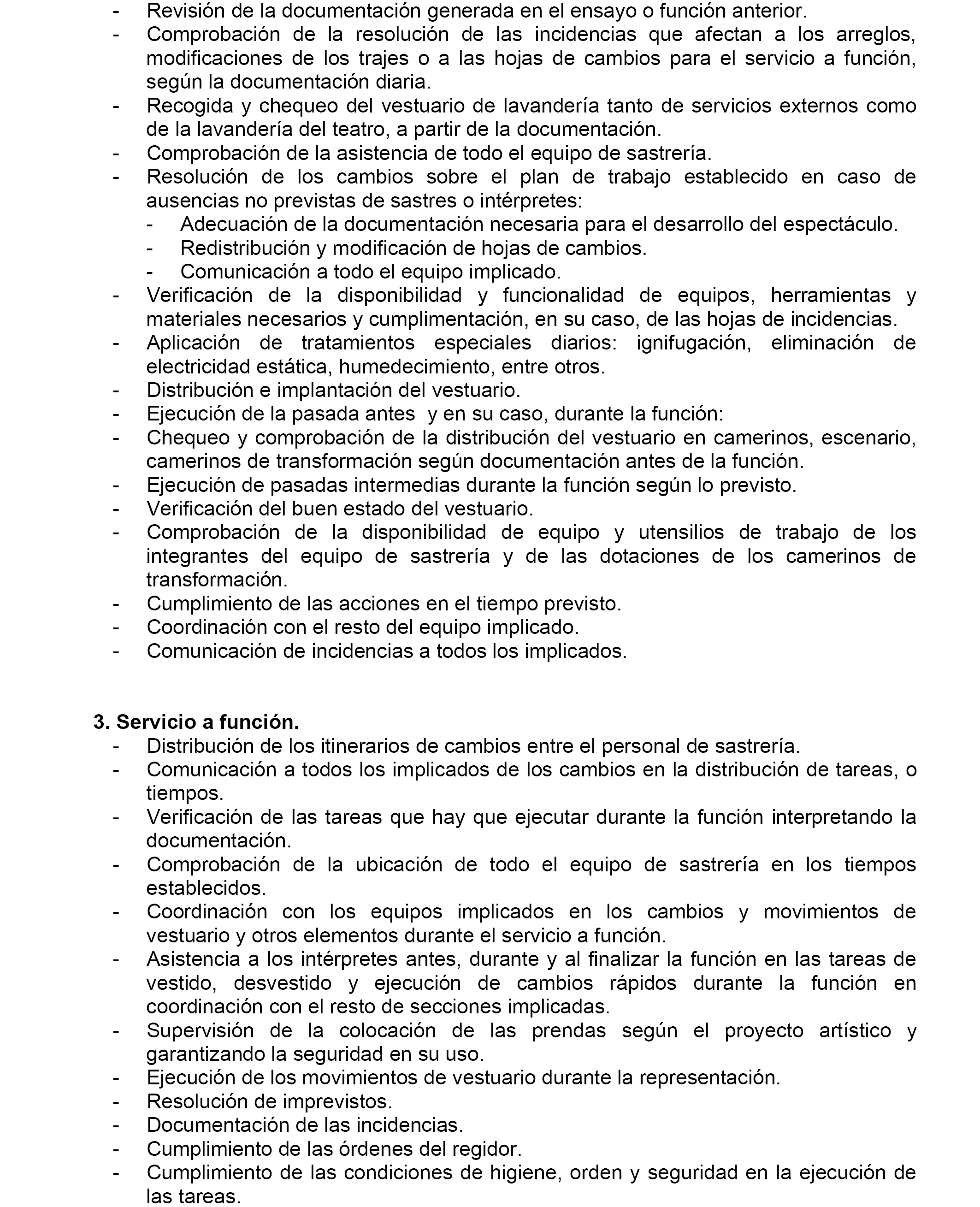 - Revisión de la documentación generada en el ensayo o función anterior.
- Comprobación de la resolución de las incidencias que afectan a los arreglos, modificaciones de los trajes o a las hojas de cambios para el servicio a función, según la documentación diaria.
- Recogida y chequeo del vestuario de lavandería tanto de servicios externos como de la lavandería del teatro, a partir de la documentación.
- Comprobación de la asistencia de todo el equipo de sastrería.
- Resolución de los cambios sobre el plan de trabajo establecido en caso de ausencias no previstas de sastres o intérpretes:
  - Adecuación de la documentación necesaria para el desarrollo del espectáculo.
  - Redistribución y modificación de hojas de cambios.
  - Comunicación a todo el equipo implicado.
- Verificación de la disponibilidad y funcionalidad de equipos, herramientas y materiales necesarios y cumplimentación, en su caso, de las hojas de incidencias.
- Aplicación de tratamientos especiales diarios: ignifugación, eliminación de electricidad estática, humedecimiento, entre otros.
- Distribución e implantación del vestuario.
- Ejecución de la pasada antes y en su caso, durante la función:
- Chequeo y comprobación de la distribución del vestuario en camerinos, escenario, camerinos de transformación según documentación antes de la función.
- Ejecución de pasadas intermedias durante la función según lo previsto.
- Verificación del buen estado del vestuario.
- Comprobación de la disponibilidad de equipo y utensilios de trabajo de los integrantes del equipo de sastrería y de las dotaciones de los camerinos de transformación.
- Cumplimiento de las acciones en el tiempo previsto.
- Coordinación con el resto del equipo implicado.
- Comunicación de incidencias a todos los implicados.

3. Servicio a función.
- Distribución de los itinerarios de cambios entre el personal de sastrería.
- Comunicación a todos los implicados de los cambios en la distribución de tareas, o tiempos.
- Verificación de las tareas que hay que ejecutar durante la función interpretando la documentación.
- Comprobación de la ubicación de todo el equipo de sastrería en los tiempos establecidos.
- Coordinación con los equipos implicados en los cambios y movimientos de vestuario y otros elementos durante el servicio a función.
- Asistencia a los intérpretes antes, durante y al finalizar la función en las tareas de vestido, desvestido y ejecución de cambios rápidos durante la función en coordinación con el resto de secciones implicadas.
- Supervisión de la colocación de las prendas según el proyecto artístico y garantizando la seguridad en su uso.
- Ejecución de los movimientos de vestuario durante la representación.
- Resolución de imprevistos.
- Documentación de las incidencias.
- Cumplimiento de las órdenes del regidor.
- Cumplimiento de las condiciones de higiene, orden y seguridad en la ejecución de las tareas.